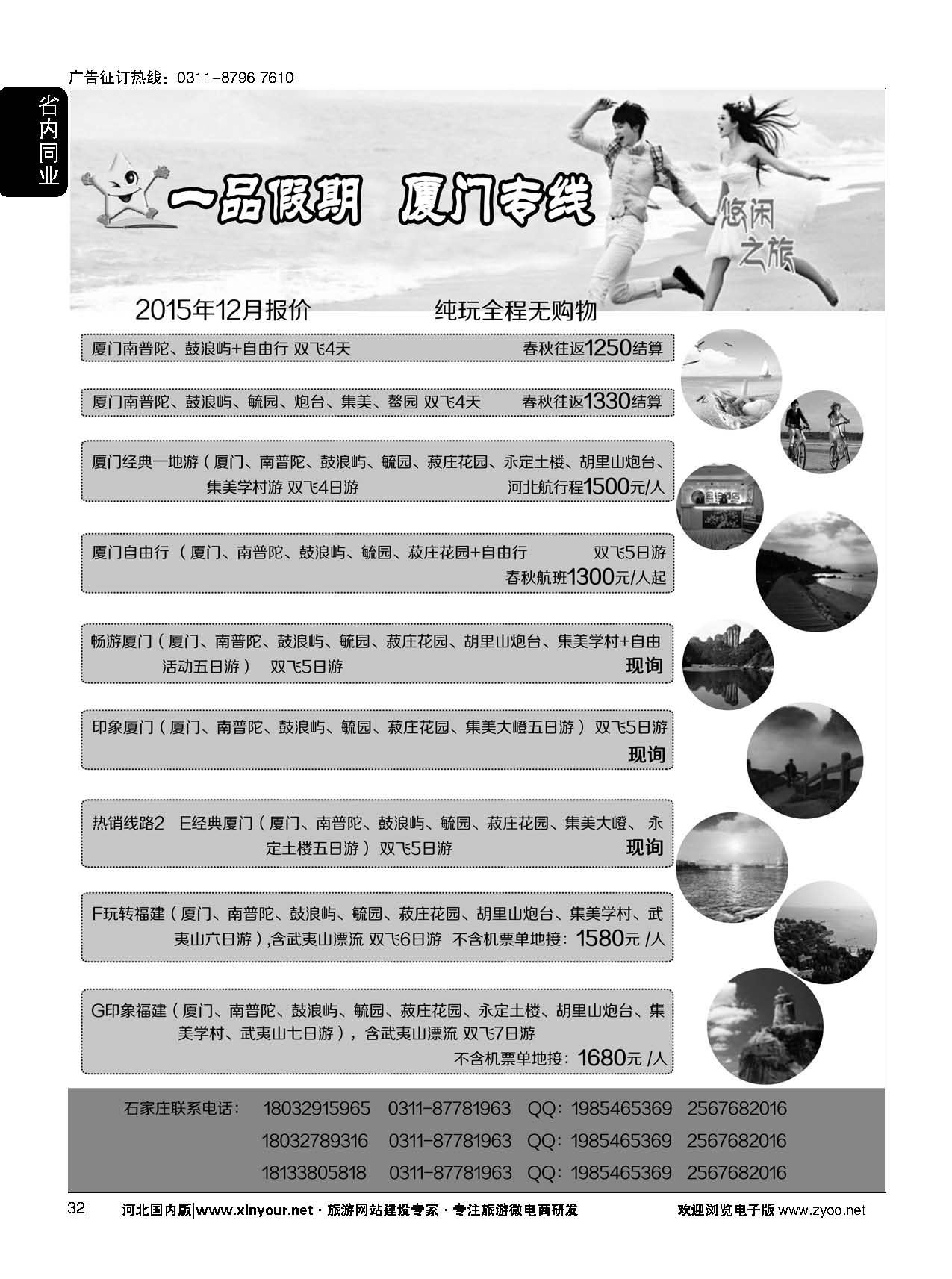 广告征订热线：0311-8796 7610

省内同业

一品假期 厦门专线

悠闲之旅

2015年12月报价 纯玩全程无购物

厦门南普陀、鼓浪屿+自由行 双飞4天 春秋往返1250结算

厦门南普陀、鼓浪屿、毓园、炮台、集美、鳌园 双飞4天 春秋往返1330结算

厦门经典一地游（厦门、南普陀、鼓浪屿、毓园、菽庄花园、永定土楼、胡里山炮台、集美学村游 双飞4日游 河北航行程1500元/人

厦门自由行（厦门、南普陀、鼓浪屿、毓园、菽庄花园+自由行 双飞5日游 春秋航班1300元/人起

畅游厦门（厦门、南普陀、鼓浪屿、毓园、菽庄花园、胡里山炮台、集美学村+自由活动五日游） 双飞5日游 现询

印象厦门（厦门、南普陀、鼓浪屿、毓园、菽庄花园、集美大嶝五日游）双飞5日游 现询

热销线路2 E经典厦门（厦门、南普陀、鼓浪屿、毓园、菽庄花园、集美大嶝、永定土楼五日游）双飞5日游 现询

F玩转福建（厦门、南普陀、鼓浪屿、毓园、菽庄花园、胡里山炮台、集美学村、武夷山六日游）,含武夷山漂流 双飞6日游 不含机票单地接：1580元 /人

G印象福建（厦门、南普陀、鼓浪屿、毓园、菽庄花园、永定土楼、胡里山炮台、集美学村、武夷山七日游），含武夷山漂流 双飞7日游 不含机票单地接：1680元 /人

石家庄联系电话： 18032915965 0311-87781963 QQ：1985465369 2567682016
18032789316 0311-87781963 QQ：1985465369 2567682016
18133805818 0311-87781963 QQ：1985465369 2567682016

32 河北国内版|www.xinyour.net · 旅游网站建设专家 · 专注旅游微电商研发 欢迎浏览电子版 www.zyoo.net